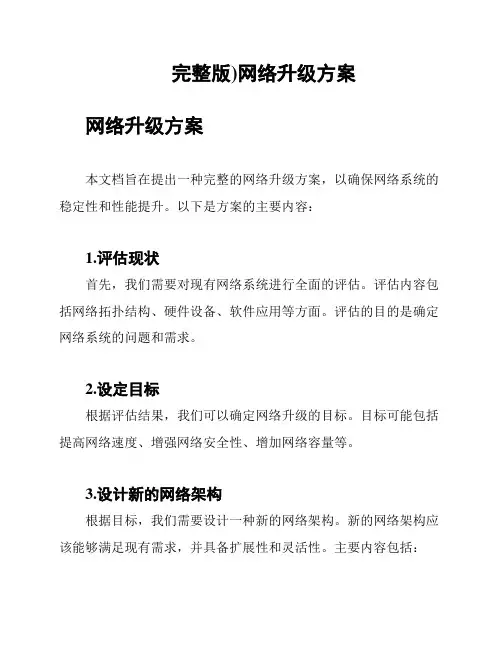 完整版)网络升级方案

网络升级方案

本文档旨在提出一种完整的网络升级方案，以确保网络系统的稳定性和性能提升。以下是方案的主要内容：

1.评估现状

首先，我们需要对现有网络系统进行全面的评估。评估内容包括网络拓扑结构、硬件设备、软件应用等方面。评估的目的是确定网络系统的问题和需求。

2.设定目标

根据评估结果，我们可以确定网络升级的目标。目标可能包括提高网络速度、增强网络安全性、增加网络容量等。

3.设计新的网络架构

根据目标，我们需要设计一种新的网络架构。新的网络架构应该能够满足现有需求，并具备扩展性和灵活性。主要内容包括：